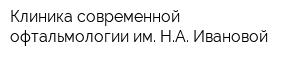 Клиника современной офтальмологии им. Н.А. Ивановой